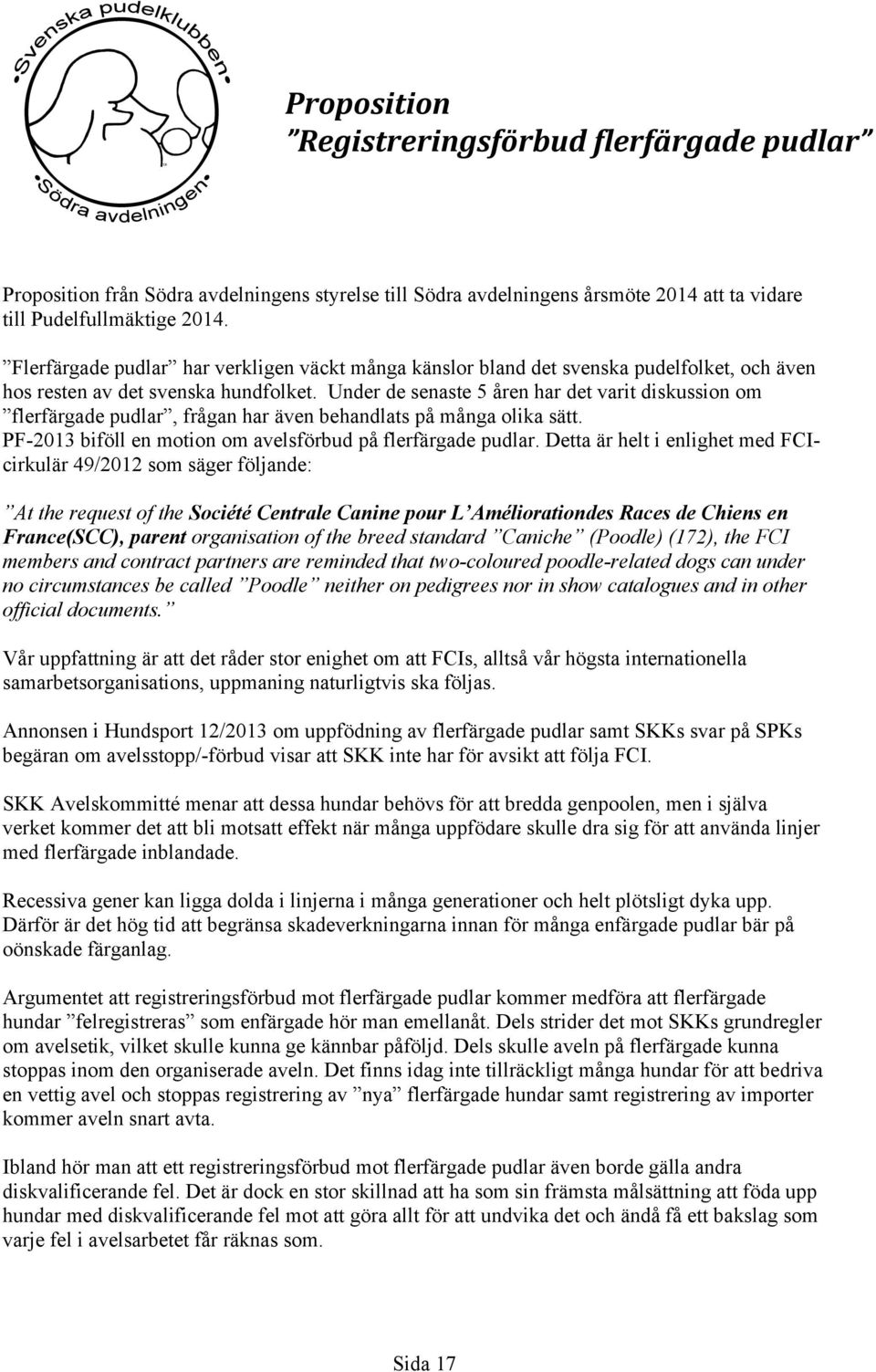 Svenska pudelklubben
Södra avdelningen

Proposition
”Registreringsförbud flerfärgade pudlar”

Proposition från Södra avdelningens styrelse till Södra avdelningens årsmöte 2014 att ta vidare till Pudelfullmäktige 2014.

”Flerfärgade pudlar” har verkligen väckt många känslor bland det svenska pudelfolket, och även hos resten av det svenska hundfolket. Under de senaste 5 åren har det varit diskussion om ”flerfärgade pudlar”, frågan har även behandlats på många olika sätt. PF-2013 biföll en motion om avelsförbud på flerfärgade pudlar. Detta är helt i enlighet med FCI-cirkulär 49/2012 som säger följande:

”At the request of the Société Centrale Canine pour L’Améliorationdes Races de Chiens en France(SCC), parent organisation of the breed standard ”Caniche” (Poodle) (172), the FCI members and contract partners are reminded that two-coloured poodle-related dogs can under no circumstances be called ”Poodle” neither on pedigrees nor in show catalogues and in other official documents.”

Vår uppfattning är att det råder stor enighet om att FCIs, alltså vår högsta internationella samarbetsorganisations, uppmaning naturligtvis ska följas.

Annonsen i Hundsport 12/2013 om uppfödning av flerfärgade pudlar samt SKKs svar på SPKs begäran om avelsstopp/-förbud visar att SKK inte har för avsikt att följa FCI.

SKK Avelskommitté menar att dessa hundar behövs för att bredda genpoolen, men i själva verket kommer det att bli motsatt effekt när många uppfödare skulle dra sig för att använda linjer med flerfärgade inblandade.

Recessiva gener kan ligga dolda i linjerna i många generationer och helt plötsligt dyka upp. Därför är det hög tid att begränsa skadeverkningarna innan för många enfärgade pudlar bär på oönskade färganlag.

Argumentet att registreringsförbud mot flerfärgade pudlar kommer medföra att flerfärgade hundar ”felregistreras” som enfärgade hör man emellanåt. Dels strider det mot SKKs grundregler om avelsetik, vilket skulle kunna ge kännbar påföljd. Dels skulle aveln på flerfärgade kunna stoppas inom den organiserade aveln. Det finns idag inte tillräckligt många hundar för att bedriva en vettig avel och stoppas registrering av ”nya” flerfärgade hundar samt registrering av importer kommer aveln snart avta.

Ibland hör man att ett registreringsförbud mot flerfärgade pudlar även borde gälla andra diskvalificerande fel. Det är dock en stor skillnad att ha som sin främsta målsättning att föda upp hundar med diskvalificerande fel mot att göra allt för att undvika det och ändå få ett bakslag som varje fel i avelsarbetet får räknas som.

Sida 17